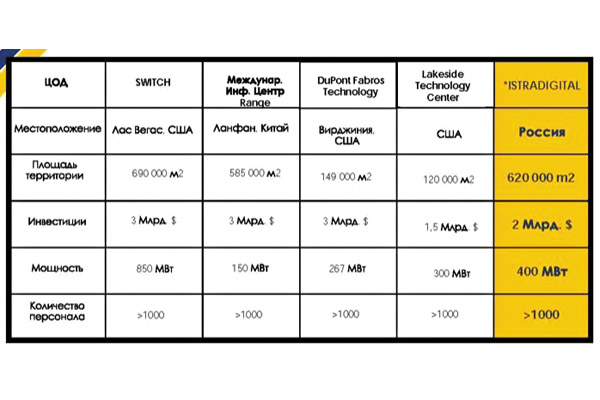 | ЦОД | SWITCH | Междунар. Инф. Центр Range | DuPont Fabros Technology | Lakeside Technology Center | *ISTRADIGITAL |
|---|---|---|---|---|---|
| Местоположение | Лас Вегас, США | Ланфан, Китай | Вирджиния, США | США | Россия |
| Площадь территории | 690 000 м2 | 585 000 м2 | 149 000 м2 | 120 000 м2 | 620 000 m2 |
| Инвестиции | 3 Млрд. $ | 3 Млрд. $ | 3 Млрд. $ | 1,5 Млрд. $ | 2 Млрд. $ |
| Мощность | 850 МВт | 150 МВт | 267 МВт | 300 МВт | 400 МВт |
| Количество персонала | >1000 | >1000 | >1000 | >1000 | >1000 |